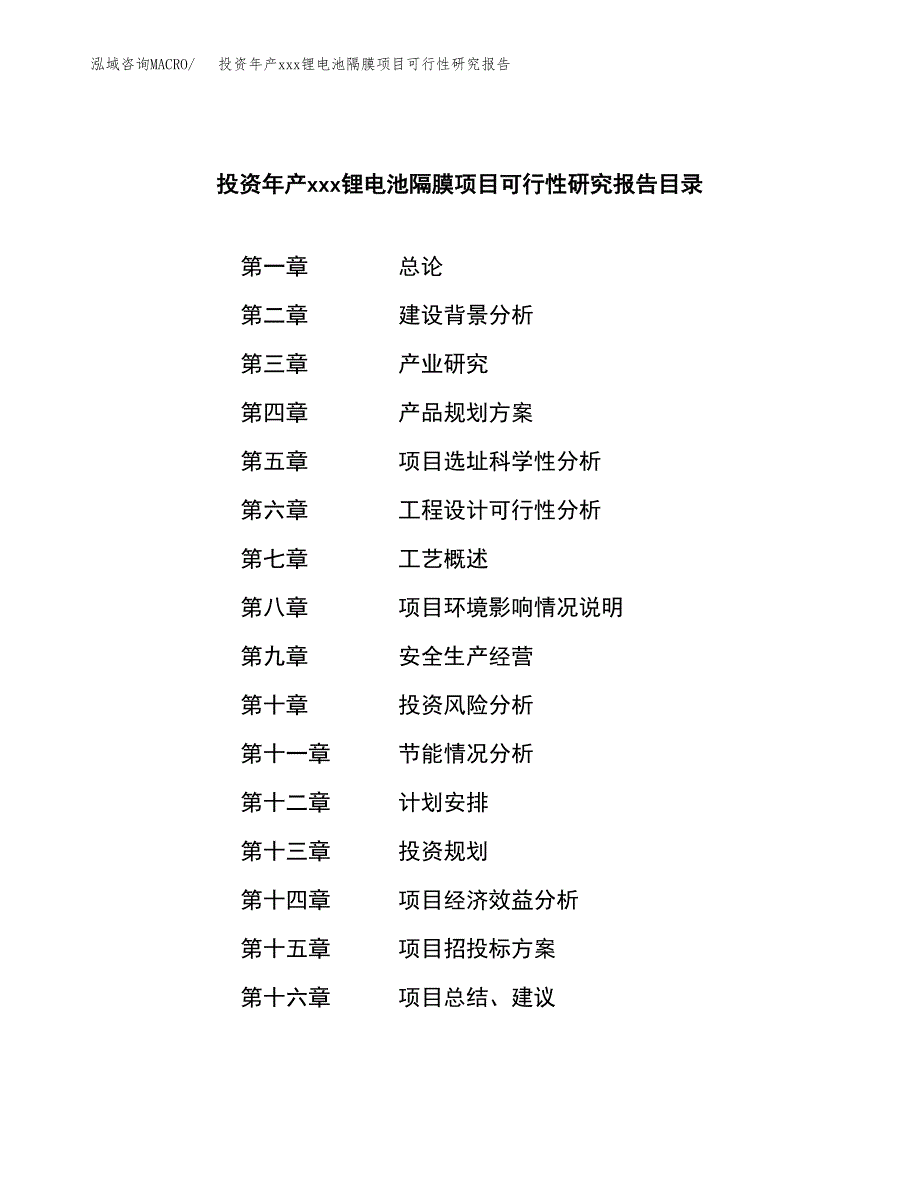 泓域咨询MACRO/　投资年产xxx锂电池隔膜项目可行性研究报告

投资年产xxx锂电池隔膜项目可行性研究报告目录

第一章　总论
第二章　建设背景分析
第三章　产业研究
第四章　产品规划方案
第五章　项目选址科学性分析
第六章　工程设计可行性分析
第七章　工艺概述
第八章　项目环境影响情况说明
第九章　安全生产经营
第十章　投资风险分析
第十一章　节能情况分析
第十二章　计划安排
第十三章　投资规划
第十四章　项目经济效益分析
第十五章　项目招投标方案
第十六章　项目总结、建议